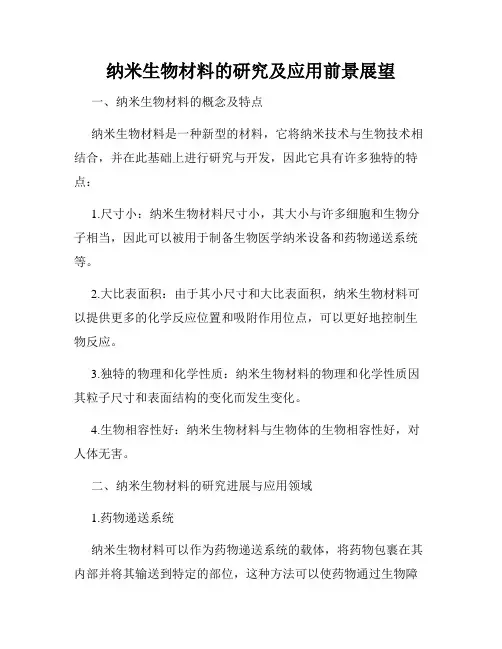 纳米生物材料的研究及应用前景展望

一、纳米生物材料的概念及特点

纳米生物材料是一种新型的材料，它将纳米技术与生物技术相结合，并在此基础上进行研究与开发，因此它具有许多独特的特点：

1.尺寸小：纳米生物材料尺寸小，其大小与许多细胞和生物分子相当，因此可以被用于制备生物医学纳米设备和药物递送系统等。

2.大比表面积：由于其小尺寸和大比表面积，纳米生物材料可以提供更多的化学反应位置和吸附作用位点，可以更好地控制生物反应。

3.独特的物理和化学性质：纳米生物材料的物理和化学性质因其粒子尺寸和表面结构的变化而发生变化。

4.生物相容性好：纳米生物材料与生物体的生物相容性好，对人体无害。

二、纳米生物材料的研究进展与应用领域

1.药物递送系统

纳米生物材料可以作为药物递送系统的载体，将药物包裹在其内部并将其输送到特定的部位，这种方法可以使药物通过生物障